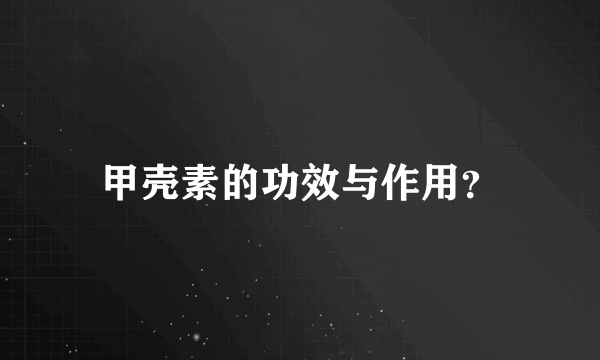 甲壳素的功效与作用?